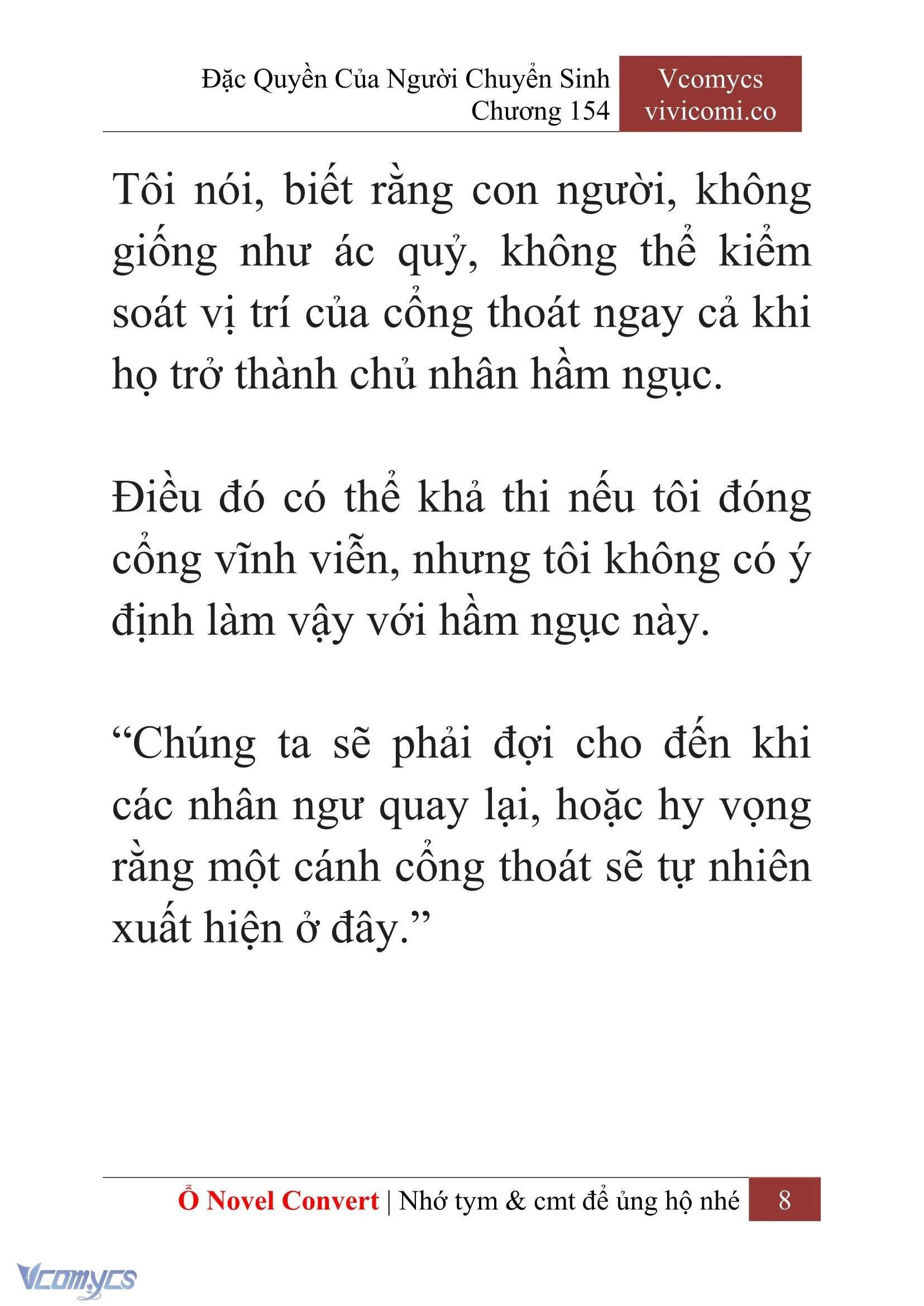 Đặc Quyền Của Người Chuyển Sinh
Chương 154

Vcomycs
vivicomi.co

Tôi nói, biết rằng con người, không giống như ác quỷ, không thể kiểm soát vị trí của cổng thoát ngay cả khi họ trở thành chủ nhân hầm ngục.

Điều đó có thể khả thi nếu tôi đóng cổng vĩnh viễn, nhưng tôi không có ý định làm vậy với hầm ngục này.

“Chúng ta sẽ phải đợi cho đến khi các nhân ngư quay lại, hoặc hy vọng rằng một cánh cổng thoát sẽ tự nhiên xuất hiện ở đây.”

Ổ Novel Convert | Nhớ tym & cmt để ủng hộ nhé 8

Vcomycs